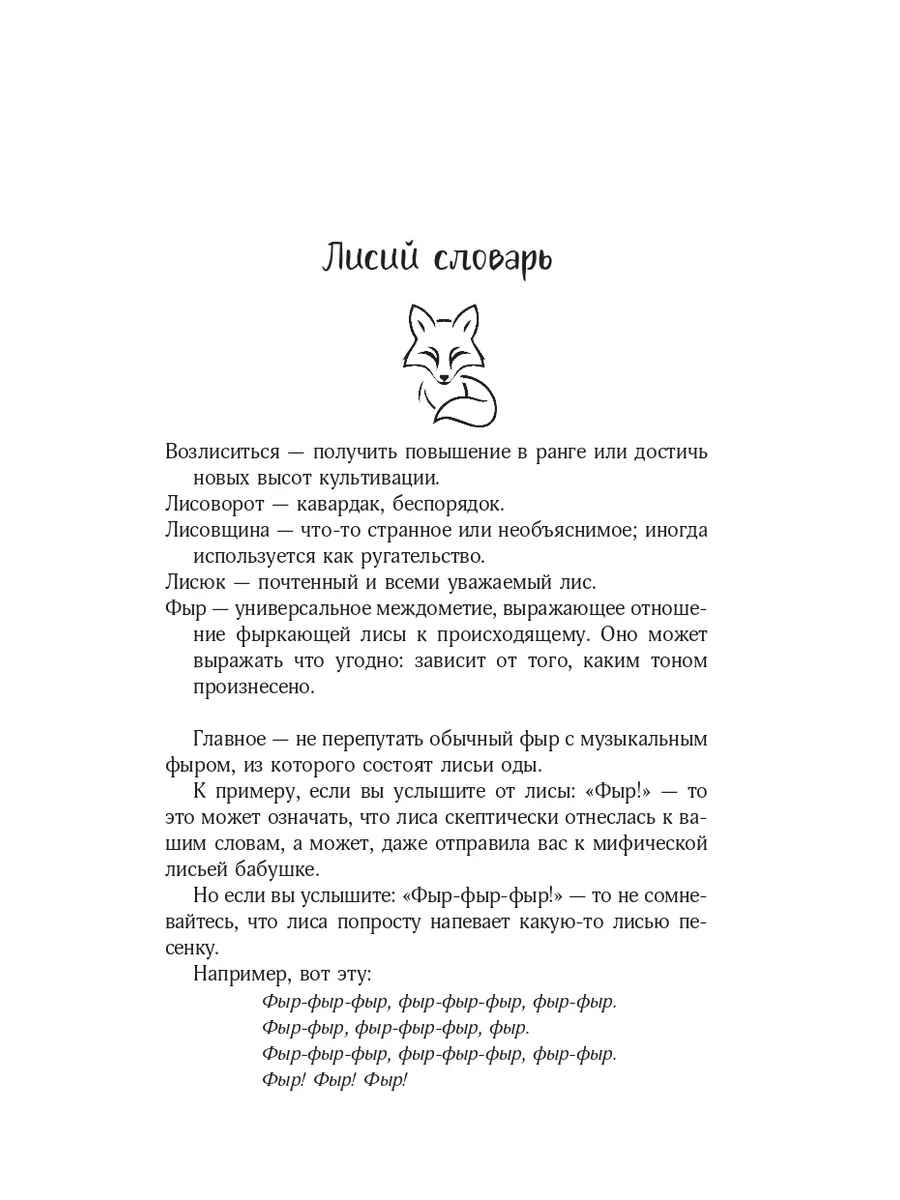 Лисий словарь

Возлиситься — получить повышение в ранге или достичь новых высот культивации.
Лисоворот — кавардак, беспорядок.
Лисовщина — что-то странное или необъяснимое; иногда используется как ругательство.
Лисюк — почтенный и всеми уважаемый лис.
Фыр — универсальное междометие, выражающее отношение фыркающей лисы к происходящему. Оно может выражать что угодно: зависит от того, каким тоном произнесено.

Главное — не перепутать обычный фыр с музыкальным фыром, из которого состоят лисьи оды.

К примеру, если вы услышите от лисы: «Фыр!» — то это может означать, что лиса скептически отнеслась к вашим словам, а может, даже отправила вас к мифической лисьей бабушке.

Но если вы услышите: «Фыр-фыр-фыр!» — то не сомневайтесь, что лиса попросту напевает какую-то лисью песенку.

Например, вот эту:
Фыр-фыр-фыр, фыр-фыр-фыр, фыр-фыр.
Фыр-фыр, фыр-фыр-фыр, фыр.
Фыр-фыр-фыр, фыр-фыр-фыр, фыр-фыр.
Фыр! Фыр! Фыр!